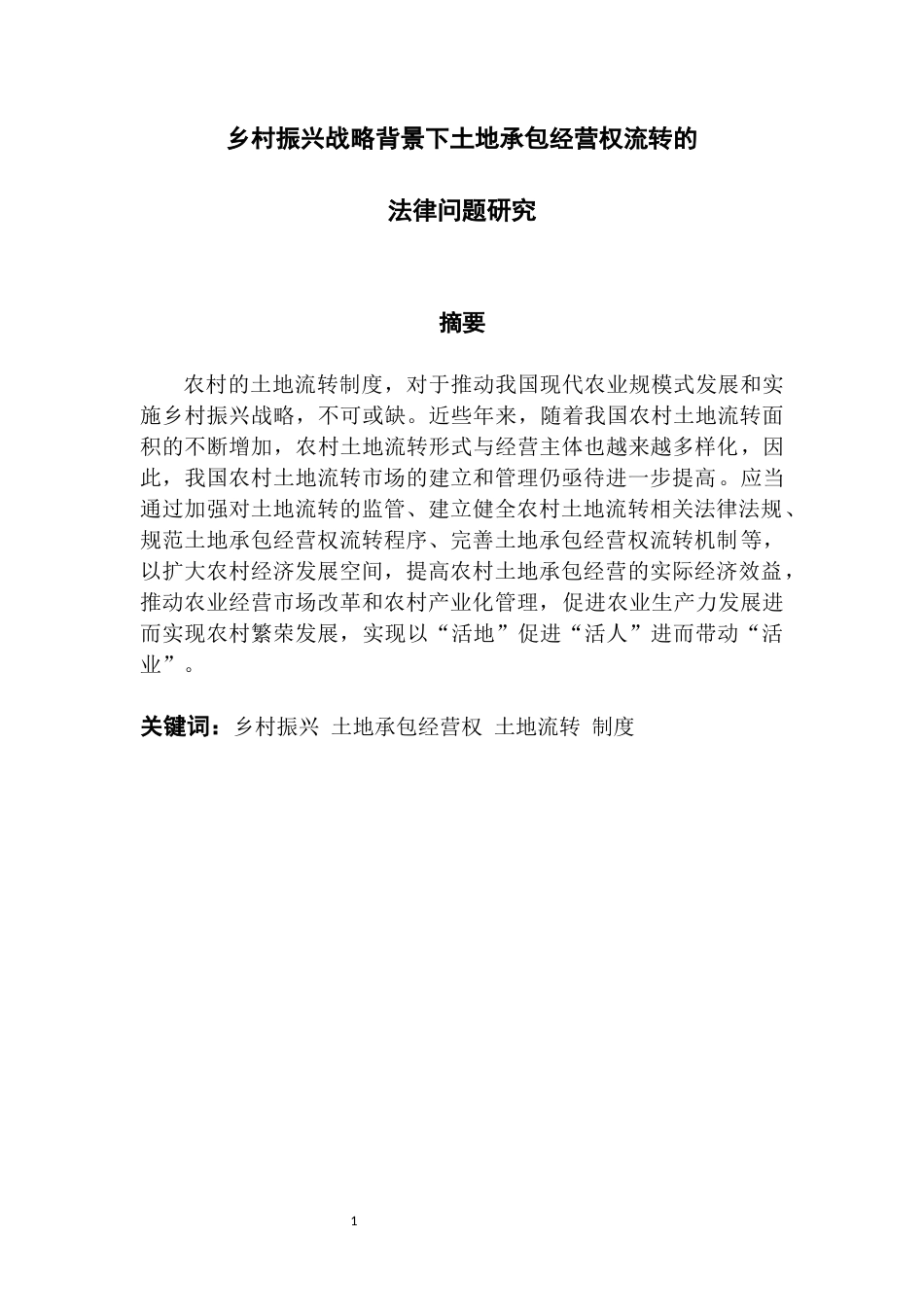 乡村振兴战略背景下土地承包经营权流转的

法律问题研究

摘要

农村的土地流转制度，对于推动我国现代农业规模式发展和实施乡村振兴战略，不可或缺。近些年来，随着我国农村土地流转面积的不断增加，农村土地流转形式与经营主体也越来越多样化，因此，我国农村土地流转市场的建立和管理仍亟待进一步提高。应当通过加强对土地流转的监管、建立健全农村土地流转相关法律法规、规范土地承包经营权流转程序、完善土地承包经营权流转机制等，以扩大农村经济发展空间，提高农村土地承包经营的实际经济效益，推动农业经营市场改革和农村产业化管理，促进农业生产力发展进而实现农村繁荣发展，实现以“活地”促进“活人”进而带动“活业”。

关键词：乡村振兴 土地承包经营权 土地流转 制度

1